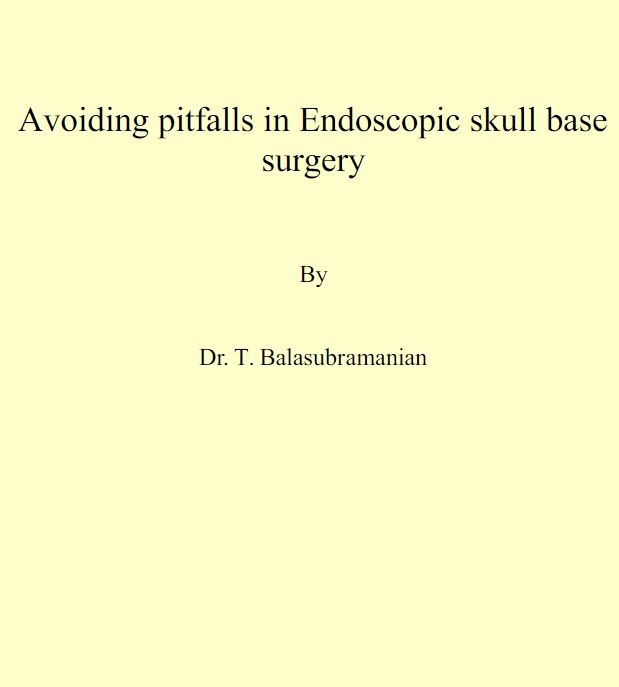 Avoiding pitfalls in Endoscopic skull base surgery

By

Dr. T. Balasubramanian